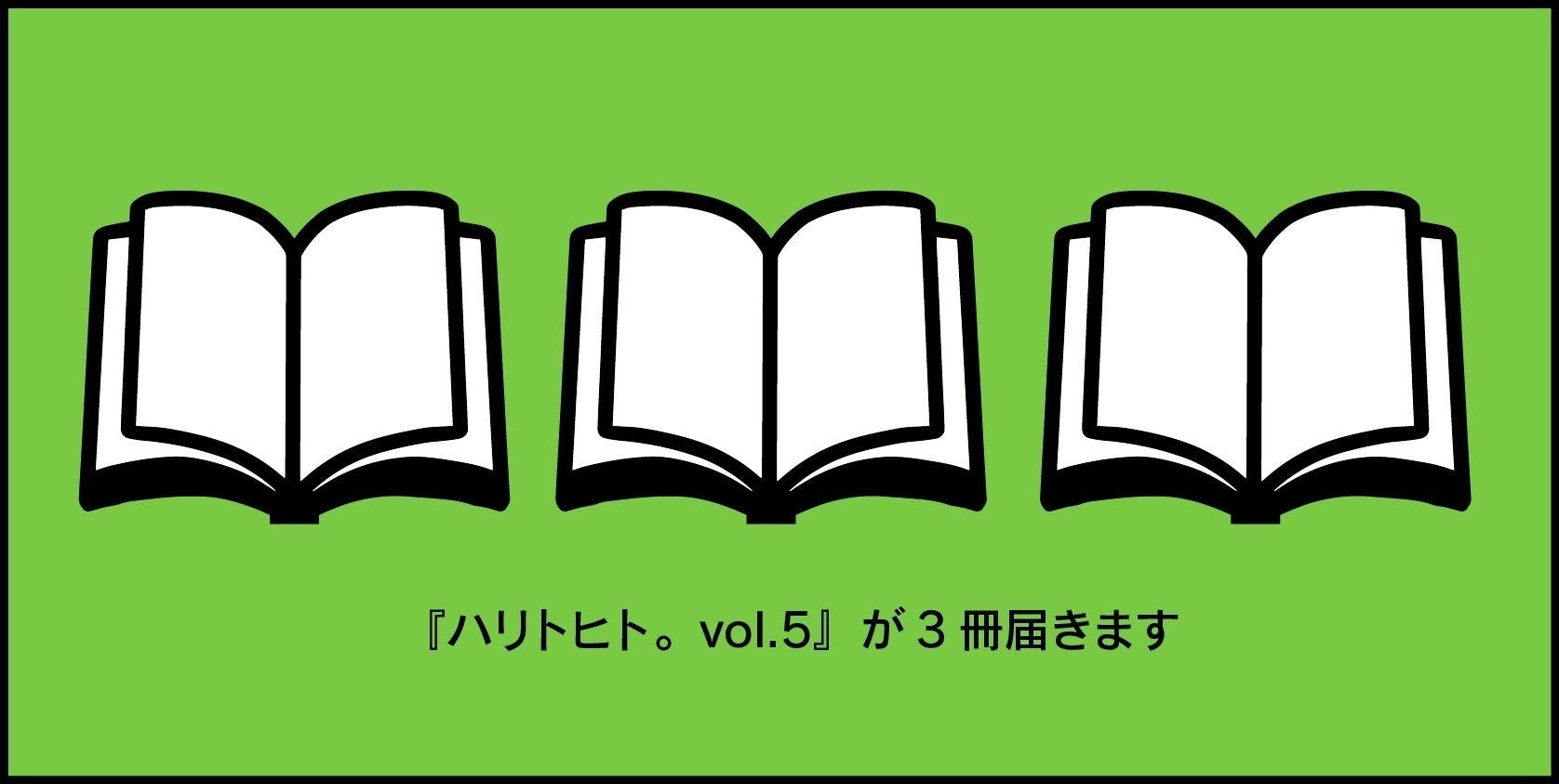 『ハリトヒト。vol.5』が 3 冊届きます